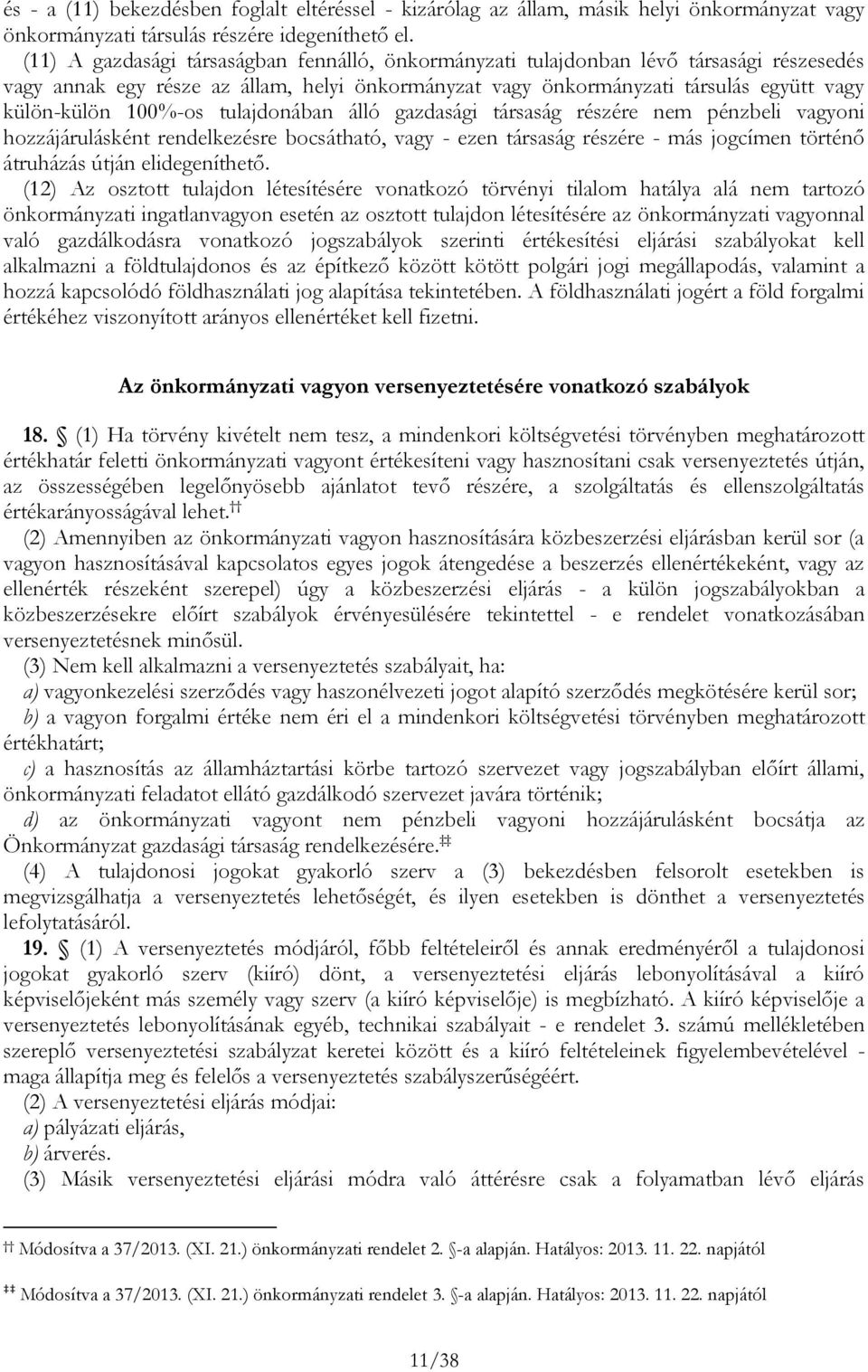 és - a (11) bekezdésben foglalt eltéréssel - kizárólag az állam, másik helyi önkormányzat vagy önkormányzati társulás részére idegeníthető el.

(11) A gazdasági társaságban fennálló, önkormányzati tulajdonban lévő társasági részesedés vagy annak egy része az állam, helyi önkormányzat vagy önkormányzati társulás együtt vagy külön-külön 100%-os tulajdonában álló gazdasági társaság részére nem pénzbeli vagyoni hozzájárulásként rendelkezésre bocsátható, vagy - ezen társaság részére - más jogcímen történő átruházás útján elidegeníthető.

(12) Az osztott tulajdon létesítésére vonatkozó törvényi tilalom hatálya alá nem tartozó önkormányzati ingatlanvagyon esetén az osztott tulajdon létesítésére az önkormányzati vagyonnal való gazdálkodásra vonatkozó jogszabályok szerinti értékesítési eljárási szabályokat kell alkalmazni a földtulajdonos és az építkező között kötött polgári jogi megállapodás, valamint a hozzá kapcsolódó földhasználati jog alapítása tekintetében. A földhasználati jogért a föld forgalmi értékéhez viszonyított arányos ellenértéket kell fizetni.

Az önkormányzati vagyon versenyeztetésére vonatkozó szabályok

18. § (1) Ha törvény kivételt nem tesz, a mindenkori költségvetési törvényben meghatározott értékhatár feletti önkormányzati vagyont értékesíteni vagy hasznosítani csak versenyeztetés útján, az összességében legelőnyösebb ajánlatot tevő részére, a szolgáltatás és ellenszolgáltatás értékarányosságával lehet.††

(2) Amennyiben az önkormányzati vagyon hasznosítására közbeszerzési eljárásban kerül sor (a vagyon hasznosításával kapcsolatos egyes jogok átengedése a beszerzés ellenértékeként, vagy az ellenérték részeként szerepel) úgy a közbeszerzési eljárás - a külön jogszabályokban a közbeszerzésekre előírt szabályok érvényesülésére tekintettel - e rendelet vonatkozásában versenyeztetésnek minősül.

(3) Nem kell alkalmazni a versenyeztetés szabályait, ha:

a) vagyonkezelési szerződés vagy haszonélvezeti jogot alapító szerződés megkötésére kerül sor;

b) a vagyon forgalmi értéke nem éri el a mindenkori költségvetési törvényben meghatározott értékhatárt;

c) a hasznosítás az államháztartási körbe tartozó szervezet vagy jogszabályban előírt állami, önkormányzati feladatot ellátó gazdálkodó szervezet javára történik;

d) az önkormányzati vagyont nem pénzbeli vagyoni hozzájárulásként bocsátja az Önkormányzat gazdasági társaság rendelkezésére.‡‡

(4) A tulajdonosi jogokat gyakorló szerv a (3) bekezdésben felsorolt esetekben is megvizsgálhatja a versenyeztetés lehetőségét, és ilyen esetekben is dönthet a versenyeztetés lefolytatásáról.

19. § (1) A versenyeztetés módjáról, főbb feltételeiről és annak eredményéről a tulajdonosi jogokat gyakorló szerv (kiíró) dönt, a versenyeztetési eljárás lebonyolításával a kiíró képviselőjeként más személy vagy szerv (a kiíró képviselője) is megbízható. A kiíró képviselője a versenyeztetés lebonyolításának egyéb, technikai szabályait - e rendelet 3. számú mellékletében szereplő versenyeztetési szabályzat keretei között és a kiíró feltételeinek figyelembevételével - maga állapítja meg és felelős a versenyeztetés szabályszerűségéért.

(2) A versenyeztetési eljárás módjai:

a) pályázati eljárás,

b) árverés.

(3) Másik versenyeztetési eljárási módra való áttérésre csak a folyamatban lévő eljárás

†† Módosítva a 37/2013. (XI. 21.) önkormányzati rendelet 2. §-a alapján. Hatályos: 2013. 11. 22. napjától

‡‡ Módosítva a 37/2013. (XI. 21.) önkormányzati rendelet 3. §-a alapján. Hatályos: 2013. 11. 22. napjától

11/38